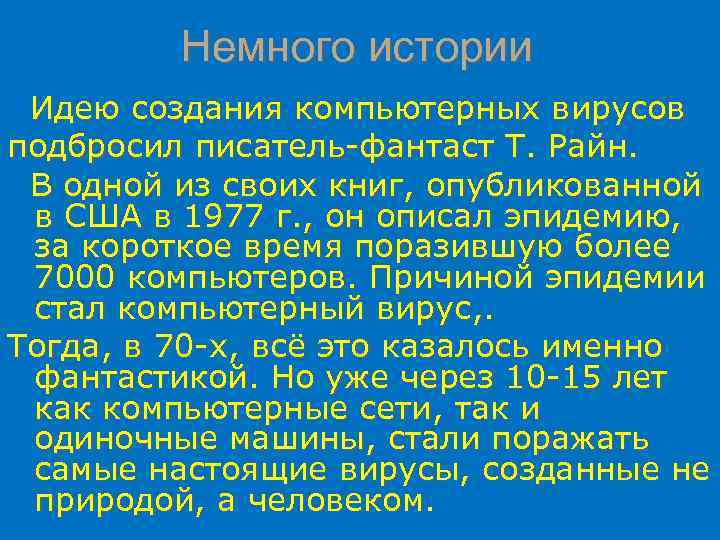 Немного истории

Идею создания компьютерных вирусов подбросил писатель-фантаст Т. Райн.

В одной из своих книг, опубликованной в США в 1977 г., он описал эпидемию, за короткое время поразившую более 7000 компьютеров. Причиной эпидемии стал компьютерный вирус,.

Тогда, в 70-х, всё это казалось именно фантастикой. Но уже через 10-15 лет как компьютерные сети, так и одиночные машины, стали поражать самые настоящие вирусы, созданные не природой, а человеком.